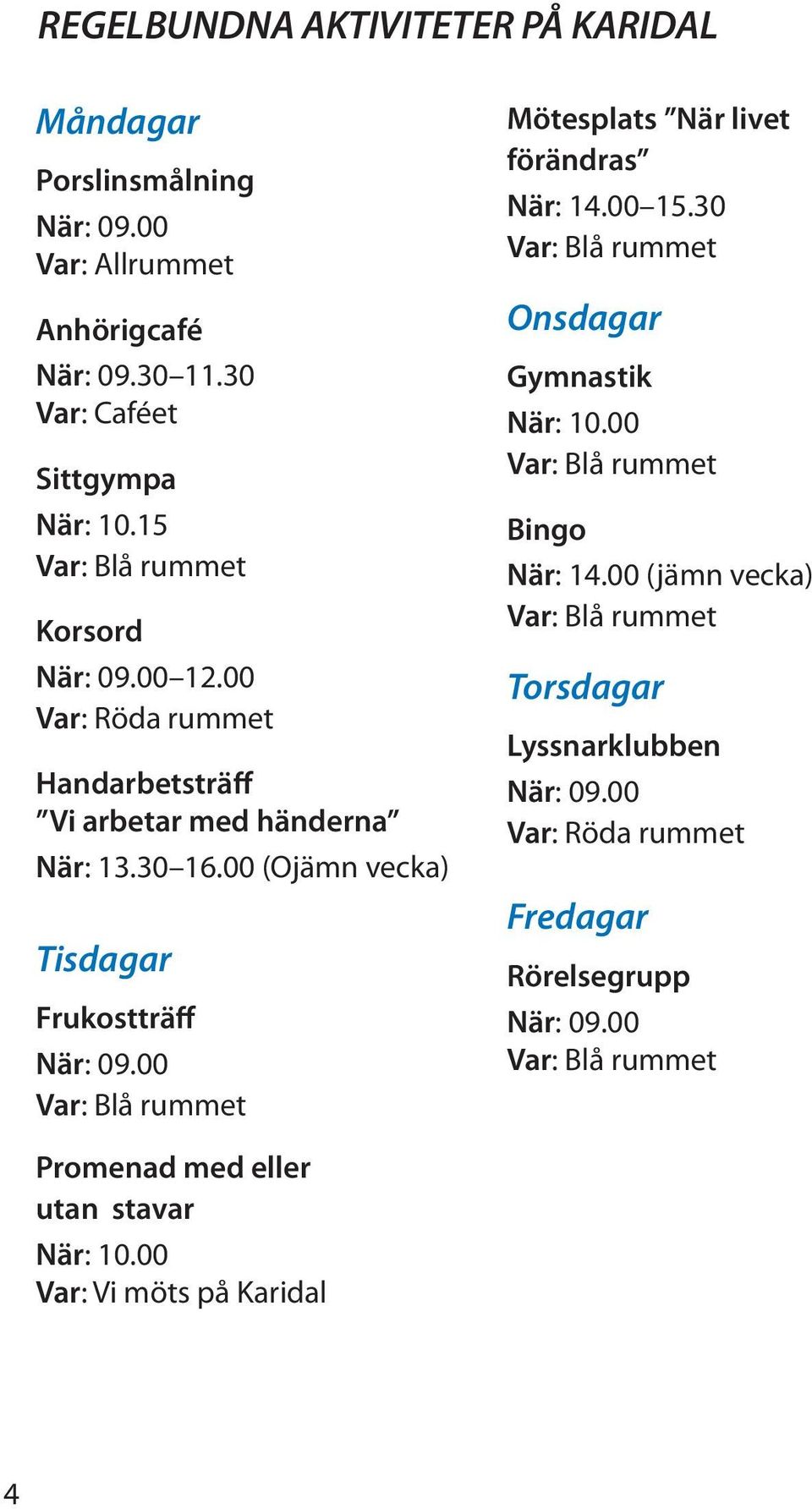 REGELBUNDNA AKTIVITETER PÅ KARIDAL

Måndagar

Porslinsmålning
När: 09.00
Var: Allrummet

Anhörigcafé
När: 09.30–11.30
Var: Caféet

Sittgympa
När: 10.15
Var: Blå rummet

Korsord
När: 09.00–12.00
Var: Röda rummet

Handarbetsträff
”Vi arbetar med händerna”
När: 13.30–16.00 (Ojämn vecka)

Tisdagar

Frukostträff
När: 09.00
Var: Blå rummet

Promenad med eller utan stavar
När: 10.00
Var: Vi möts på Karidal

Mötesplats ”När livet förändras”
När: 14.00–15.30
Var: Blå rummet

Onsdagar

Gymnastik
När: 10.00
Var: Blå rummet

Bingo
När: 14.00 (jämn vecka)
Var: Blå rummet

Torsdagar

Lyssnarklubben
När: 09.00
Var: Röda rummet

Fredagar

Rörelsegrupp
När: 09.00
Var: Blå rummet

4